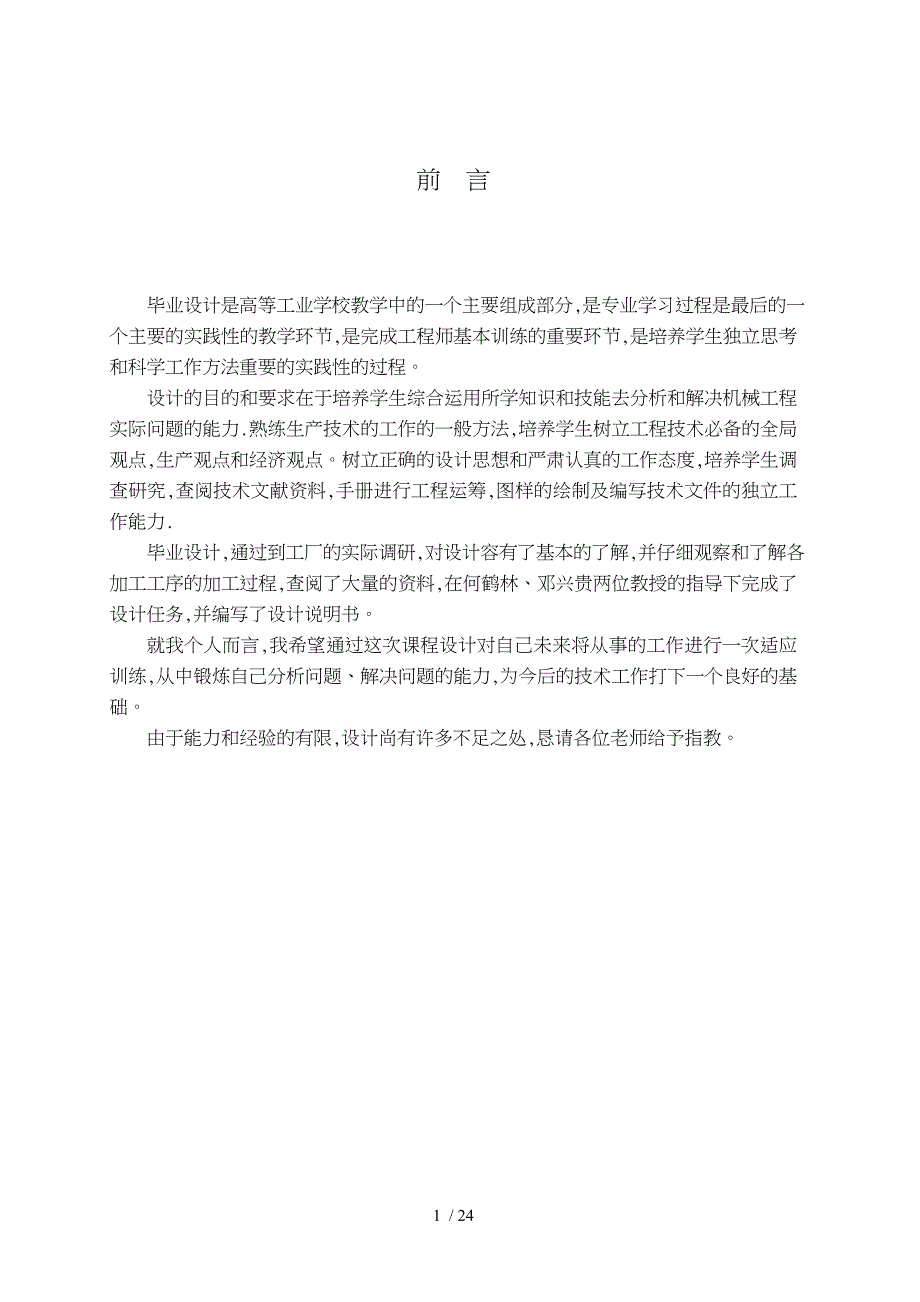 前　言

毕业设计是高等工业学校教学中的一个主要组成部分,是专业学习过程是最后的一个主要的实践性的教学环节,是完成工程师基本训练的重要环节,是培养学生独立思考和科学工作方法重要的实践性的过程。

设计的目的和要求在于培养学生综合运用所学知识和技能去分析和解决机械工程实际问题的能力.熟练生产技术的工作的一般方法,培养学生树立工程技术必备的全局观点,生产观点和经济观点。树立正确的设计思想和严肃认真的工作态度,培养学生调查研究,查阅技术文献资料,手册进行工程运筹,图样的绘制及编写技术文件的独立工作能力.

毕业设计,通过到工厂的实际调研,对设计容有了基本的了解,并仔细观察和了解各加工工序的加工过程,查阅了大量的资料,在何鹤林、邓兴贵两位教授的指导下完成了设计任务,并编写了设计说明书。

就我个人而言,我希望通过这次课程设计对自己未来将从事的工作进行一次适应训练,从中锻炼自己分析问题、解决问题的能力,为今后的技术工作打下一个良好的基础。

由于能力和经验的有限,设计尚有许多不足之处,恳请各位老师给予指教。

1 / 24